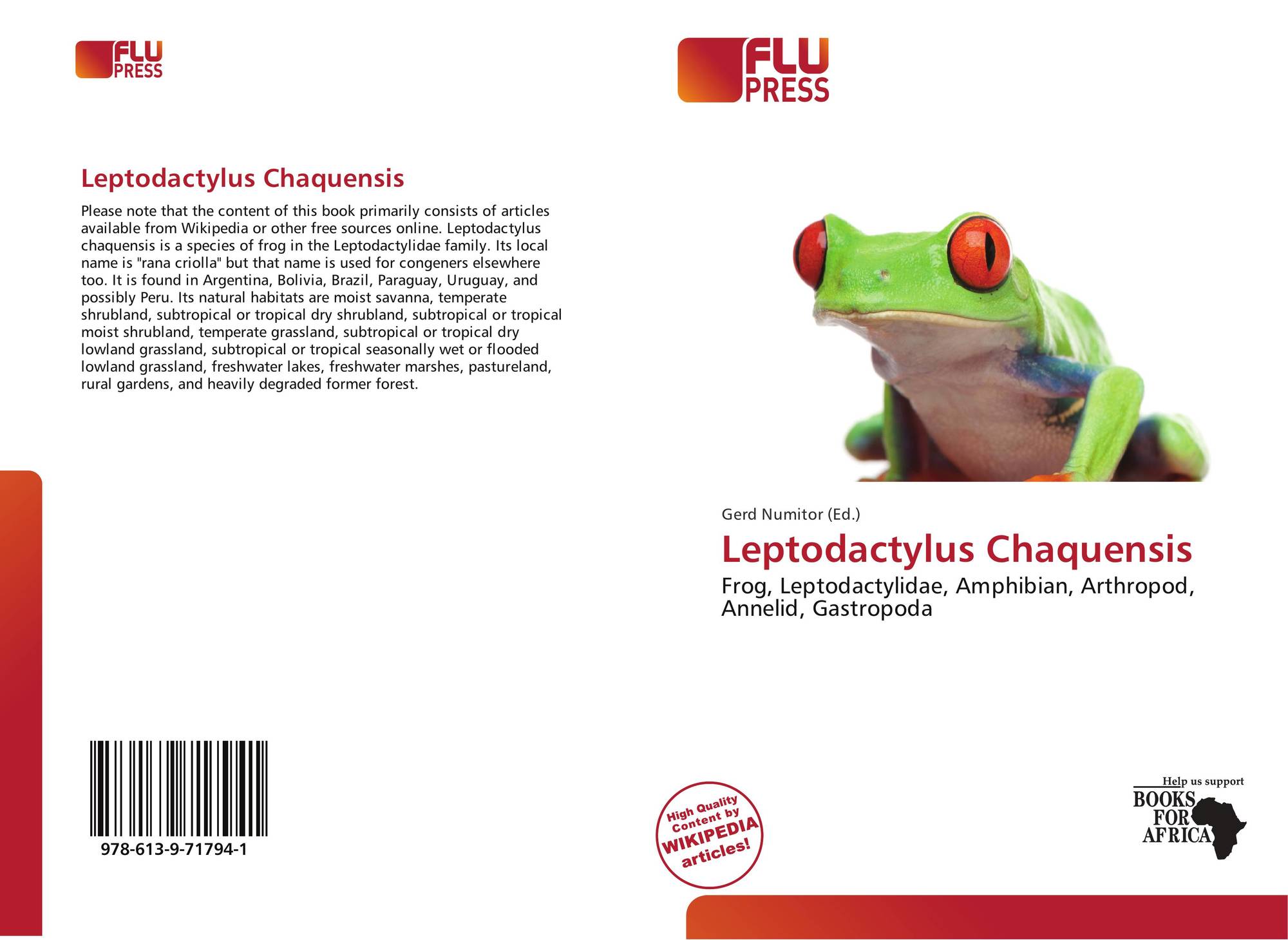 FLU
PRESS

Leptodactylus Chaquensis

Please note that the content of this book primarily consists of articles available from Wikipedia or other free sources online. Leptodactylus chaquensis is a species of frog in the Leptodactylidae family. Its local name is "rana criolla" but that name is used for congeners elsewhere too. It is found in Argentina, Bolivia, Brazil, Paraguay, Uruguay, and possibly Peru. Its natural habitats are moist savanna, temperate shrubland, subtropical or tropical dry shrubland, subtropical or tropical moist shrubland, temperate grassland, subtropical or tropical dry lowland grassland, subtropical or tropical seasonally wet or flooded lowland grassland, freshwater lakes, freshwater marshes, pastureland, rural gardens, and heavily degraded former forest.

978-613-9-71794-1

FLU
PRESS

Gerd Numitor (Ed.)

Leptodactylus Chaquensis

Frog, Leptodactylidae, Amphibian, Arthropod, Annelid, Gastropoda

High Quality Content by WIKIPEDIA articles!

Help us support
BOOKS
FOR
AFRICA